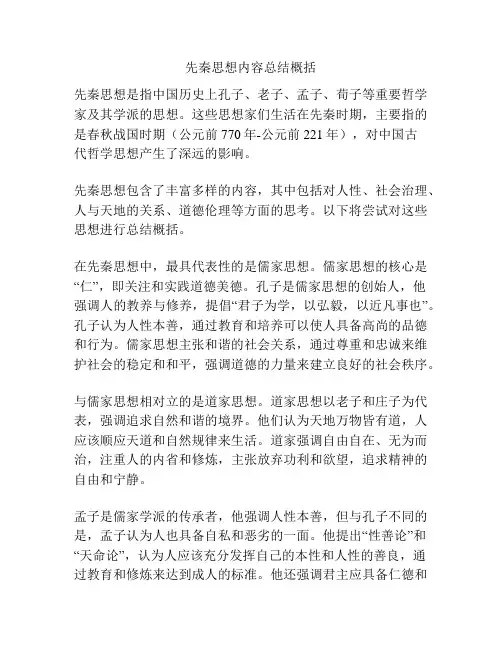 先秦思想内容总结概括

先秦思想是指中国历史上孔子、老子、孟子、荀子等重要哲学家及其学派的思想。这些思想家们生活在先秦时期，主要指的是春秋战国时期（公元前 770 年-公元前 221 年），对中国古代哲学思想产生了深远的影响。

先秦思想包含了丰富多样的内容，其中包括对人性、社会治理、人与天地的关系、道德伦理等方面的思考。以下将尝试对这些思想进行总结概括。

在先秦思想中，最具代表性的是儒家思想。儒家思想的核心是“仁”，即关注和实践道德美德。孔子是儒家思想的创始人，他强调人的教养与修养，提倡“君子为学，以弘毅，以近凡事也”。孔子认为人性本善，通过教育和培养可以使人具备高尚的品德和行为。儒家思想主张和谐的社会关系，通过尊重和忠诚来维护社会的稳定和和平，强调道德的力量来建立良好的社会秩序。

与儒家思想相对立的是道家思想。道家思想以老子和庄子为代表，强调追求自然和谐的境界。他们认为天地万物皆有道，人应该顺应天道和自然规律来生活。道家强调自由自在、无为而治，注重人的内省和修炼，主张放弃功利和欲望，追求精神的自由和宁静。

孟子是儒家学派的传承者，他强调人性本善，但与孔子不同的是，孟子认为人也具备自私和恶劣的一面。他提出“性善论”和“天命论”，认为人应该充分发挥自己的本性和人性的善良，通过教育和修炼来达到成人的标准。他还强调君主应具备仁德和